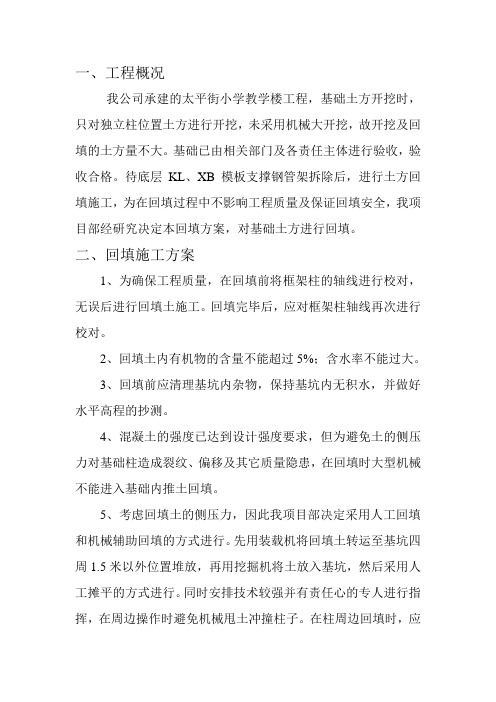 一、工程概况

我公司承建的太平街小学教学楼工程，基础土方开挖时，只对独立柱位置土方进行开挖，未采用机械大开挖，故开挖及回填的土方量不大。基础已由相关部门及各责任主体进行验收，验收合格。待底层 KL、XB 模板支撑钢管架拆除后，进行土方回填施工，为在回填过程中不影响工程质量及保证回填安全，我项目部经研究决定本回填方案，对基础土方进行回填。

二、回填施工方案

1、为确保工程质量，在回填前将框架柱的轴线进行校对，无误后进行回填土施工。回填完毕后，应对框架柱轴线再次进行校对。

2、回填土内有机物的含量不能超过 5%；含水率不能过大。

3、回填前应清理基坑内杂物，保持基坑内无积水，并做好水平高程的抄测。

4、混凝土的强度已达到设计强度要求，但为避免土的侧压力对基础柱造成裂纹、偏移及其它质量隐患，在回填时大型机械不能进入基础内推土回填。

5、考虑回填土的侧压力，因此我项目部决定采用人工回填和机械辅助回填的方式进行。先用装载机将回填土转运至基坑四周 1.5 米以外位置堆放，再用挖掘机将土放入基坑，然后采用人工摊平的方式进行。同时安排技术较强并有责任心的专人进行指挥，在周边操作时避免机械甩土冲撞柱子。在柱周边回填时，应